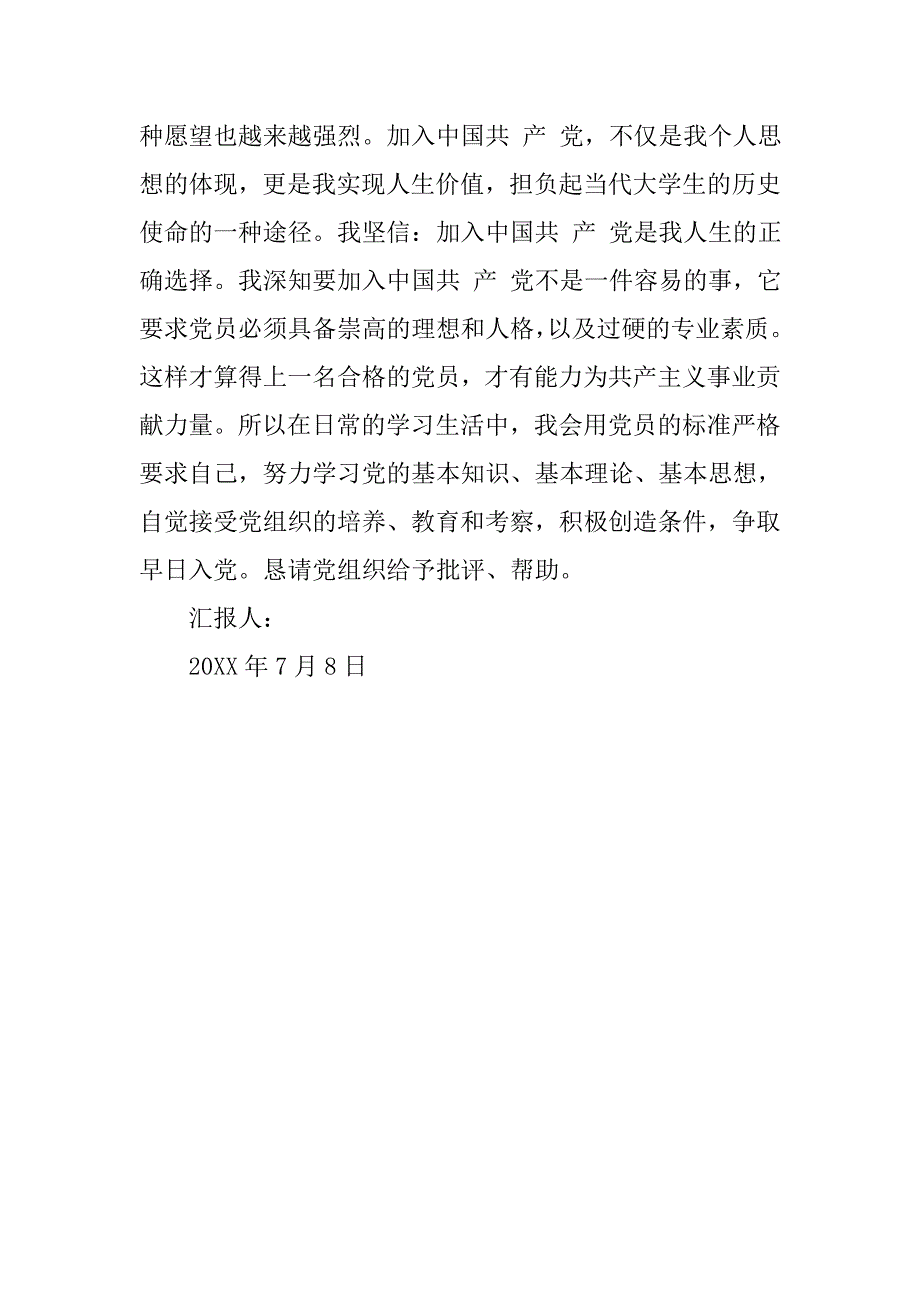 种愿望也越来越强烈。加入中国共 产 党，不仅是我个人思想的体现，更是我实现人生价值，担负起当代大学生的历史使命的一种途径。我坚信：加入中国共 产 党是我人生的正确选择。我深知要加入中国共 产 党不是一件容易的事，它要求党员必须具备崇高的理想和人格，以及过硬的专业素质。这样才算得上一名合格的党员，才有能力为共产主义事业贡献力量。所以在日常的学习生活中，我会用党员的标准严格要求自己，努力学习党的基本知识、基本理论、基本思想，自觉接受党组织的培养、教育和考察，积极创造条件，争取早日入党。恳请党组织给予批评、帮助。

汇报人：

20XX 年 7 月 8 日